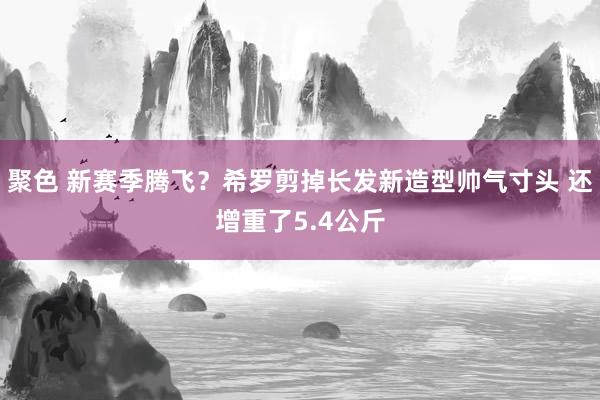 聚色 新赛季腾飞？希罗剪掉长发新造型帅气寸头 还增重了5.4公斤